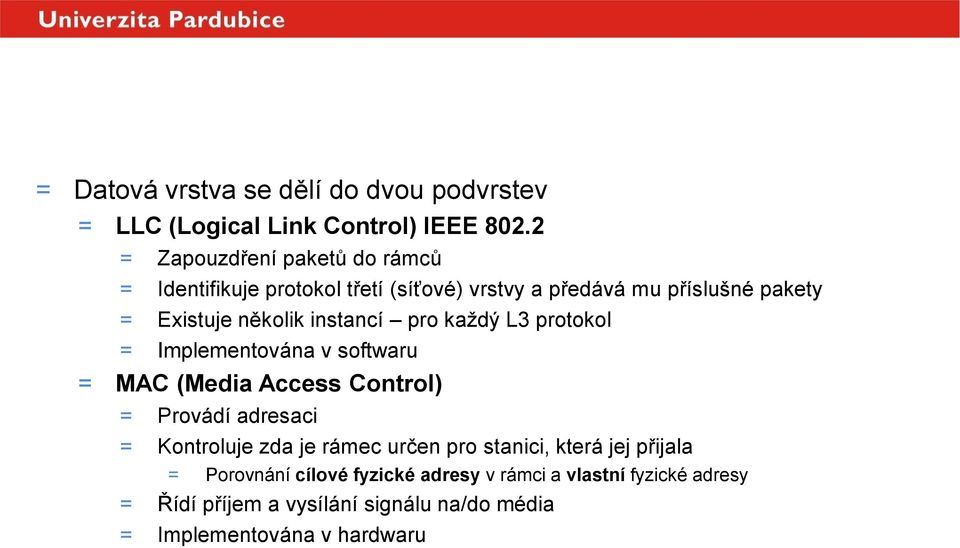 Univerzita Pardubice

= Datová vrstva se dělí do dvou podvrstev
= LLC (Logical Link Control) IEEE 802.2
= Zapouzdření paketů do rámců
= Identifikuje protokol třetí (síťové) vrstvy a předává mu příslušné pakety
= Existuje několik instancí – pro každý L3 protokol
= Implementována v softwaru
= MAC (Media Access Control)
= Provádí adresaci
= Kontroluje zda je rámec určen pro stanici, která jej přijala
= Porovnání cílové fyzické adresy v rámci a vlastní fyzické adresy
= Řídí příjem a vysílání signálu na/do média
= Implementována v hardwaru